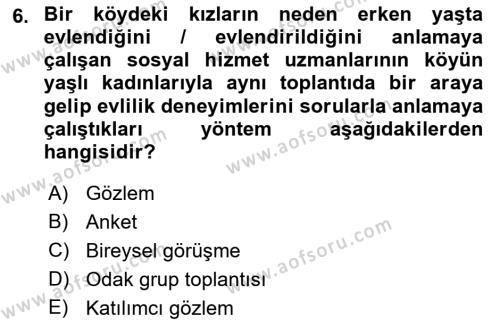 6. Bir köydeki kızların neden erken yaşta evlendiğini / evlendirildiğini anlamaya çalışan sosyal hizmet uzmanlarının köyün yaşlı kadınlarıyla aynı toplantıda bir araya gelip evlilik deneyimlerini sorularla anlamaya çalıştıkları yöntem aşağıdakilerden hangisidir?

A) Gözlem
B) Anket
C) Bireysel görüşme
D) Odak grup toplantısı
E) Katılımcı gözlem

www.aofsoru.com